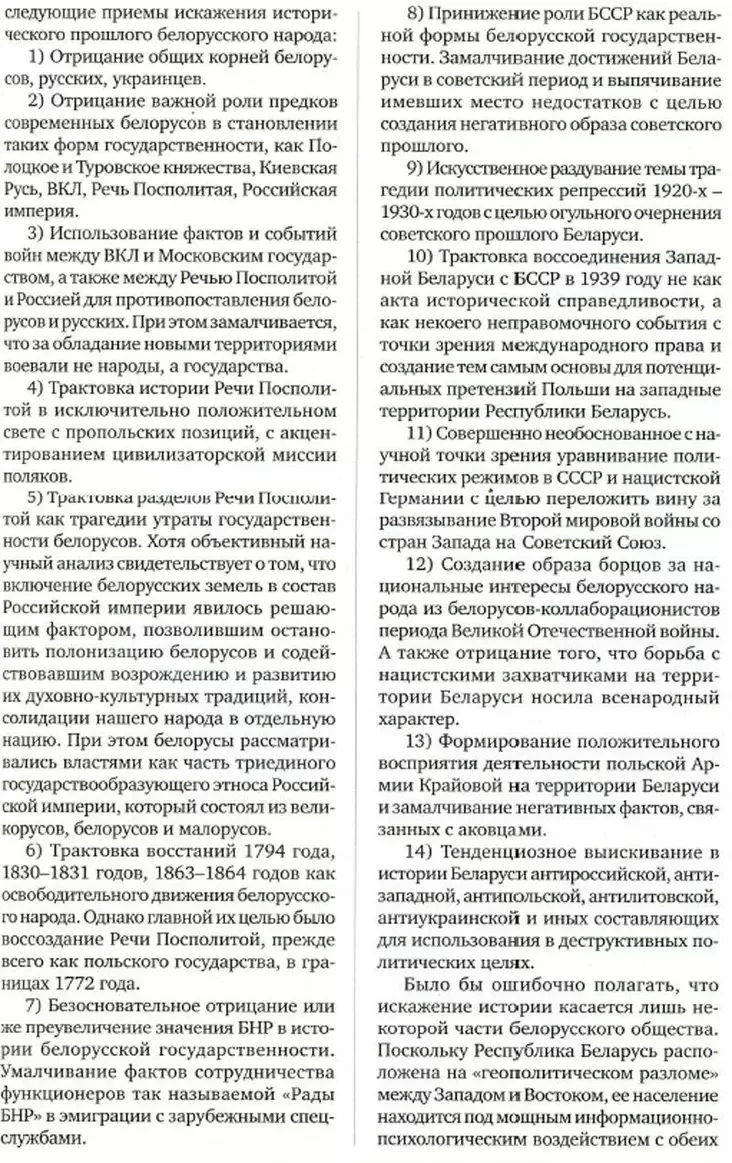 следующие приемы искажения исторического прошлого белорусского народа:

1) Отрицание общих корней белорусов, русских, украинцев.

2) Отрицание важной роли предков современных белорусов в становлении таких форм государственности, как Полоцкое и Туровское княжества, Киевская Русь, ВКЛ, Речь Посполитая, Российская империя.

3) Использование фактов и событий войн между ВКЛ и Московским государством, а также между Речью Посполитой и Россией для противопоставления белорусов и русских. При этом замалчивается, что за обладание новыми территориями воевали не народы, а государства.

4) Трактовка истории Речи Посполитой в исключительно положительном свете с пропольских позиций, с акцентированием цивилизаторской миссии поляков.

5) Трактовка разделов Речи Посполитой как трагедии утраты государственности белорусов. Хотя объективный научный анализ свидетельствует о том, что включение белорусских земель в состав Российской империи явилось решающим фактором, позволившим остановить полонизацию белорусов и содействовавшим возрождению и развитию их духовно-культурных традиций, консолидации нашего народа в отдельную нацию. При этом белорусы рассматривались властями как часть триединого государствообразующего этноса Российской империи, который состоял из великорусов, белорусов и малорусов.

6) Трактовка восстаний 1794 года, 1830–1831 годов, 1863–1864 годов как освободительного движения белорусского народа. Однако главной их целью было воссоздание Речи Посполитой, прежде всего как польского государства, в границах 1772 года.

7) Безосновательное отрицание или же преувеличение значения БНР в истории белорусской государственности. Умалчивание фактов сотрудничества функционеров так называемой «Рады БНР» в эмиграции с зарубежными спецслужбами.

8) Принижение роли БССР как реальной формы белорусской государственности. Замалчивание достижений Беларуси в советский период и выпячивание имевших место недостатков с целью создания негативного образа советского прошлого.

9) Искусственное раздувание темы трагедии политических репрессий 1920-х – 1930-х годов с целью огульного очернения советского прошлого Беларуси.

10) Трактовка воссоединения Западной Беларуси с БССР в 1939 году не как акта исторической справедливости, а как некоего неправомочного события с точки зрения международного права и создание тем самым основы для потенциальных претензий Польши на западные территории Республики Беларусь.

11) Совершенно необоснованное с научной точки зрения уравнивание политических режимов в СССР и нацистской Германии с целью переложить вину за развязывание Второй мировой войны со стран Запада на Советский Союз.

12) Создание образа борцов за национальные интересы белорусского народа из белорусов-коллаборационистов периода Великой Отечественной войны. А также отрицание того, что борьба с нацистскими захватчиками на территории Беларуси носила всенародный характер.

13) Формирование положительного восприятия деятельности польской Армии Крайовой на территории Беларуси и замалчивание негативных фактов, связанных с аковцами.

14) Тенденциозное выискивание в истории Беларуси антироссийской, антизападной, антипольской, антилитовской, антиукраинской и иных составляющих для использования в деструктивных политических целях.

Было бы ошибочно полагать, что искажение истории касается лишь некоторой части белорусского общества. Поскольку Республика Беларусь расположена на «геополитическом разломе» между Западом и Востоком, ее население находится под мощным информационно-психологическим воздействием с обеих